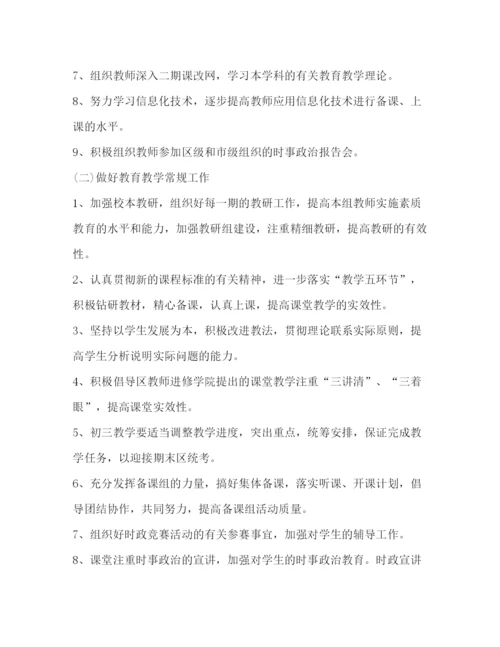 7、组织教师深入二期课改网，学习本学科的有关教育教学理论。

8、努力学习信息化技术，逐步提高教师应用信息化技术进行备课、上课的水平。

9、积极组织教师参加区级和市级组织的时事政治报告会。

(二)做好教育教学常规工作

1、加强校本教研，组织好每一期的教研工作，提高本组教师实施素质教育的水平和能力，加强教研组建设，注重精细教研，提高教研的有效性。

2、认真贯彻新的课程标准的有关精神，进一步落实“教学五环节”，积极钻研教材，精心备课，认真上课，提高课堂教学的实效性。

3、坚持以学生发展为本，积极改进教法，贯彻理论联系实际原则，提高学生分析说明实际问题的能力。

4、积极倡导区教师进修学院提出的课堂教学注重“三讲清”、“三着眼”，提高课堂实效性。

5、初三教学要适当调整教学进度，突出重点，统筹安排，保证完成教学任务，以迎接期末区统考。

6、充分发挥备课组的力量，搞好集体备课，落实听课、开课计划，倡导团结协作，共同努力，提高备课组活动质量。

7、组织好时政竞赛活动的有关参赛事宜，加强对学生的辅导工作。

8、课堂注重时事政治的宣讲，加强对学生的时事政治教育。时政宣讲